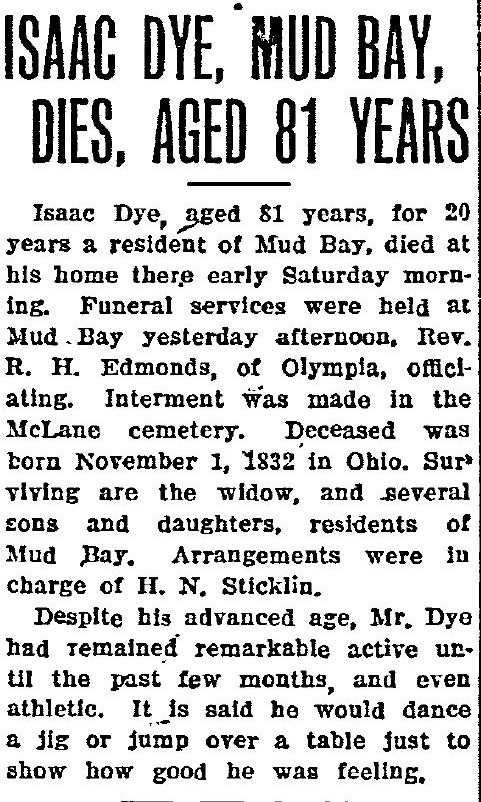 ISAAC DYE, MUD BAY, DIES, AGED 81 YEARS

Isaac Dye, aged 81 years, for 20 years a resident of Mud Bay, died at his home there early Saturday morning. Funeral services were held at Mud Bay yesterday afternoon, Rev. R. H. Edmonds, of Olympia, officiating. Interment was made in the McLane cemetery. Deceased was born November 1, 1832 in Ohio. Surviving are the widow, and several sons and daughters, residents of Mud Bay. Arrangements were in charge of H. N. Sticklin.

Despite his advanced age, Mr. Dye had remained remarkable active until the past few months, and even athletic. It is said he would dance a jig or jump over a table just to show how good he was feeling.